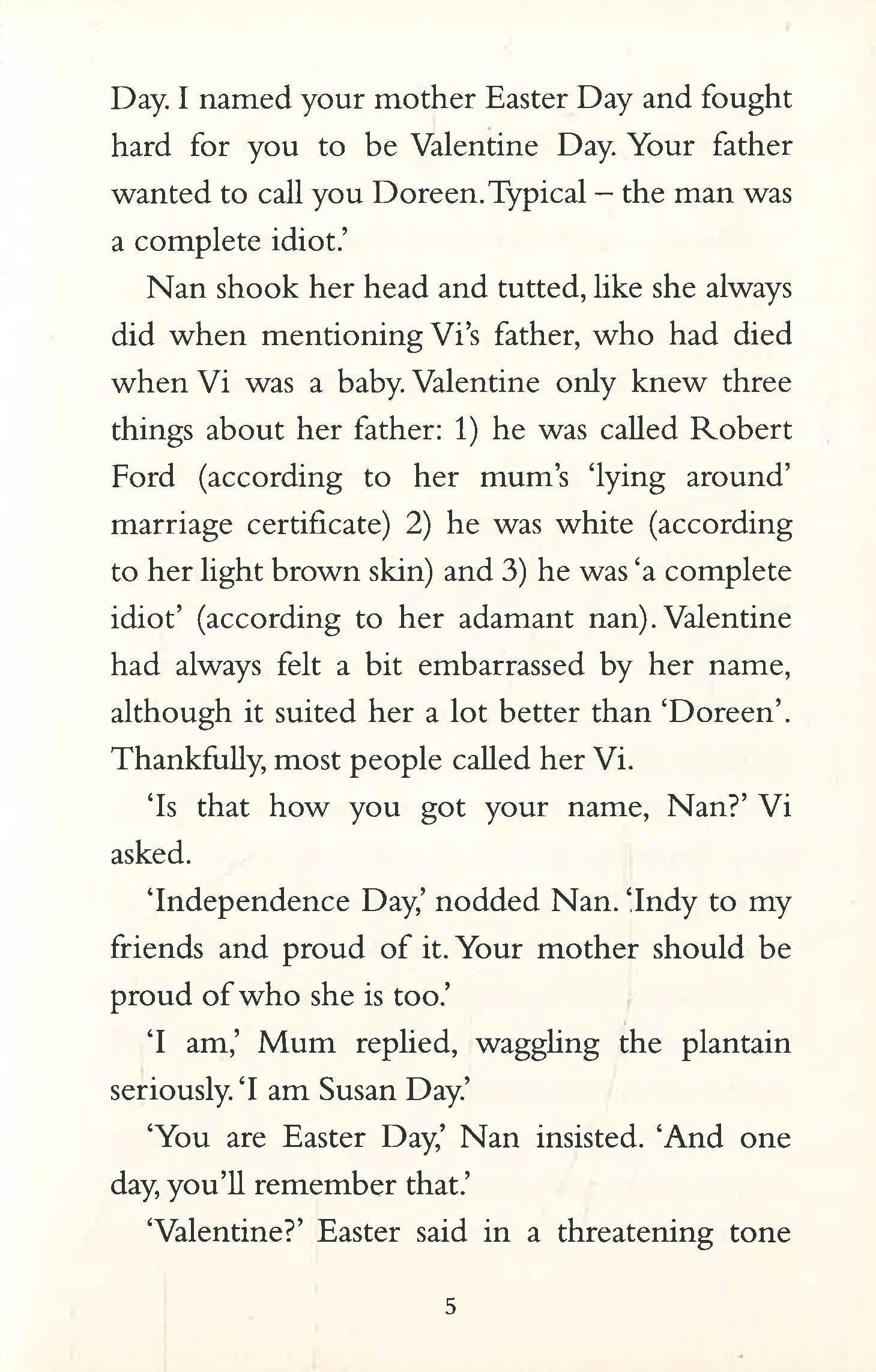 Day. I named your mother Easter Day and fought hard for you to be Valentine Day. Your father wanted to call you Doreen. Typical – the man was a complete idiot.'

Nan shook her head and tutted, like she always did when mentioning Vi's father, who had died when Vi was a baby. Valentine only knew three things about her father: 1) he was called Robert Ford (according to her mum's 'lying around' marriage certificate) 2) he was white (according to her light brown skin) and 3) he was 'a complete idiot' (according to her adamant nan). Valentine had always felt a bit embarrassed by her name, although it suited her a lot better than 'Doreen'. Thankfully, most people called her Vi.

'Is that how you got your name, Nan?' Vi asked.

'Independence Day,' nodded Nan. 'Indy to my friends and proud of it. Your mother should be proud of who she is too.'

'I am,' Mum replied, waggling the plantain seriously. 'I am Susan Day.'

'You are Easter Day,' Nan insisted. 'And one day, you'll remember that.'

'Valentine?' Easter said in a threatening tone

5